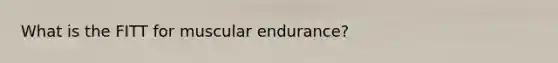 What is the FITT for muscular endurance?